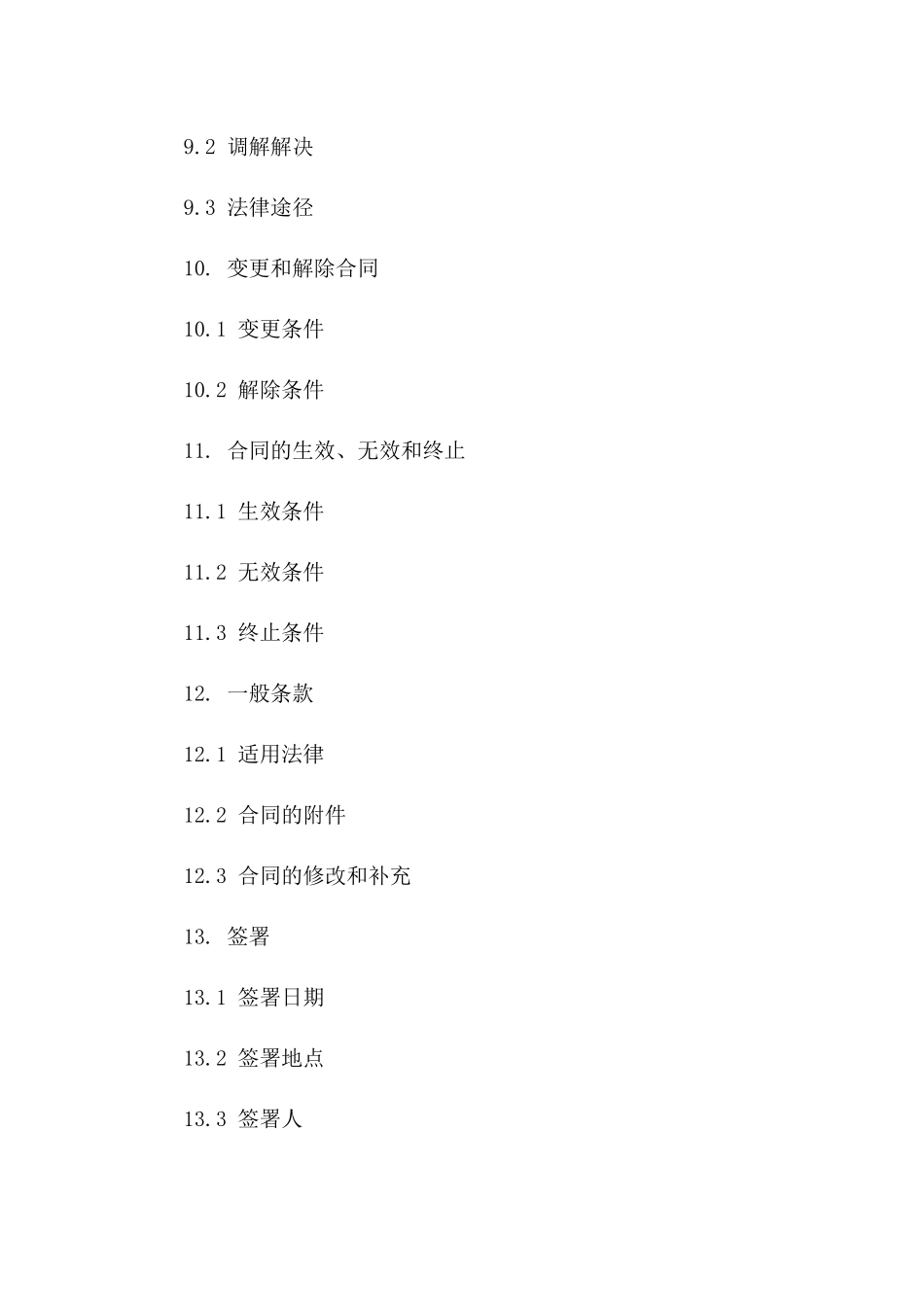 9.2 调解解决

9.3 法律途径

10. 变更和解除合同

10.1 变更条件

10.2 解除条件

11. 合同的生效、无效和终止

11.1 生效条件

11.2 无效条件

11.3 终止条件

12. 一般条款

12.1 适用法律

12.2 合同的附件

12.3 合同的修改和补充

13. 签署

13.1 签署日期

13.2 签署地点

13.3 签署人